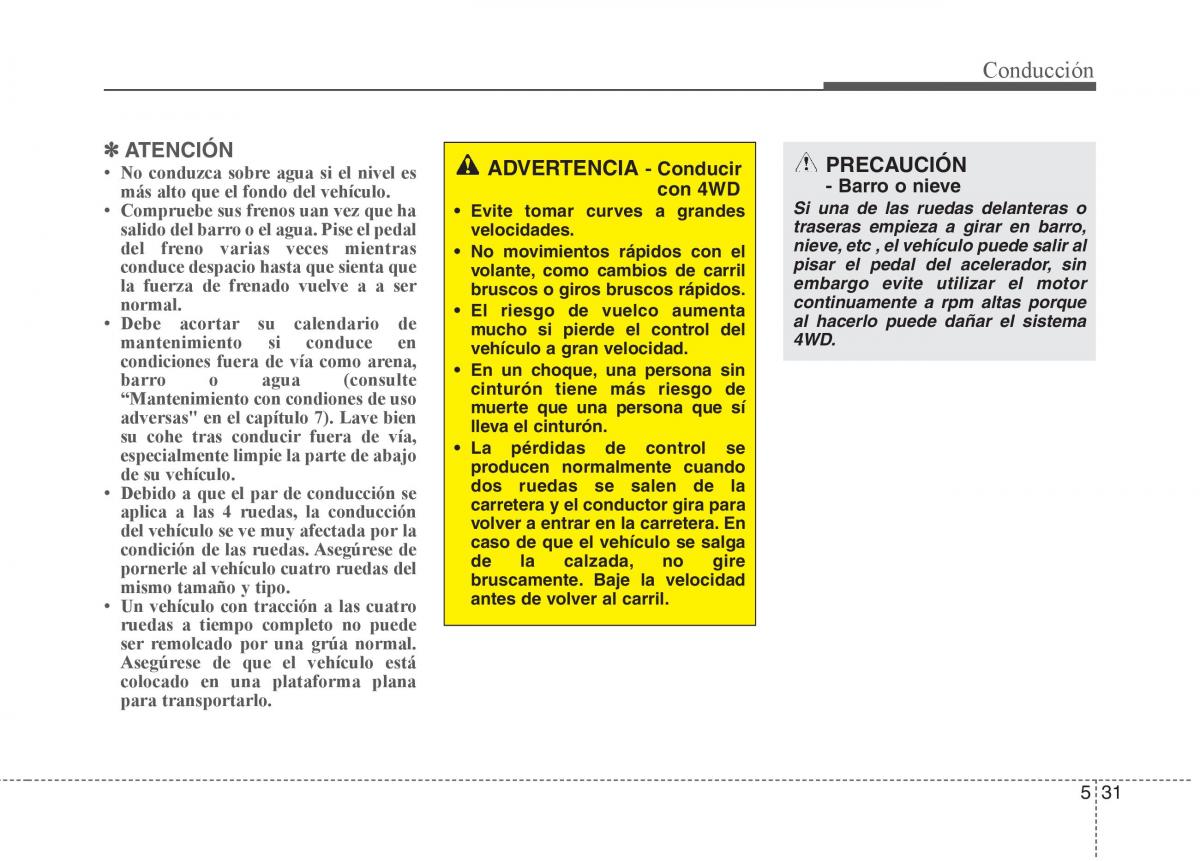 Conducción

✽ ATENCIÓN
• No conduzca sobre agua si el nivel es más alto que el fondo del vehículo.
• Compruebe sus frenos uan vez que ha salido del barro o el agua. Pise el pedal del freno varias veces mientras conduce despacio hasta que sienta que la fuerza de frenado vuelve a a ser normal.
• Debe acortar su calendario de mantenimiento si conduce en condiciones fuera de vía como arena, barro o agua (consulte “Mantenimiento con condiones de uso adversas" en el capítulo 7). Lave bien su cohe tras conducir fuera de vía, especialmente limpie la parte de abajo de su vehículo.
• Debido a que el par de conducción se aplica a las 4 ruedas, la conducción del vehículo se ve muy afectada por la condición de las ruedas. Asegúrese de pornerle al vehículo cuatro ruedas del mismo tamaño y tipo.
• Un vehículo con tracción a las cuatro ruedas a tiempo completo no puede ser remolcado por una grúa normal. Asegúrese de que el vehículo está colocado en una plataforma plana para transportarlo.

ADVERTENCIA - Conducir con 4WD
• Evite tomar curves a grandes velocidades.
• No movimientos rápidos con el volante, como cambios de carril bruscos o giros bruscos rápidos.
• El riesgo de vuelco aumenta mucho si pierde el control del vehículo a gran velocidad.
• En un choque, una persona sin cinturón tiene más riesgo de muerte que una persona que sí lleva el cinturón.
• La pérdidas de control se producen normalmente cuando dos ruedas se salen de la carretera y el conductor gira para volver a entrar en la carretera. En caso de que el vehículo se salga de la calzada, no gire bruscamente. Baje la velocidad antes de volver al carril.

PRECAUCIÓN
- Barro o nieve
Si una de las ruedas delanteras o traseras empieza a girar en barro, nieve, etc , el vehículo puede salir al pisar el pedal del acelerador, sin embargo evite utilizar el motor continuamente a rpm altas porque al hacerlo puede dañar el sistema 4WD.

5 31